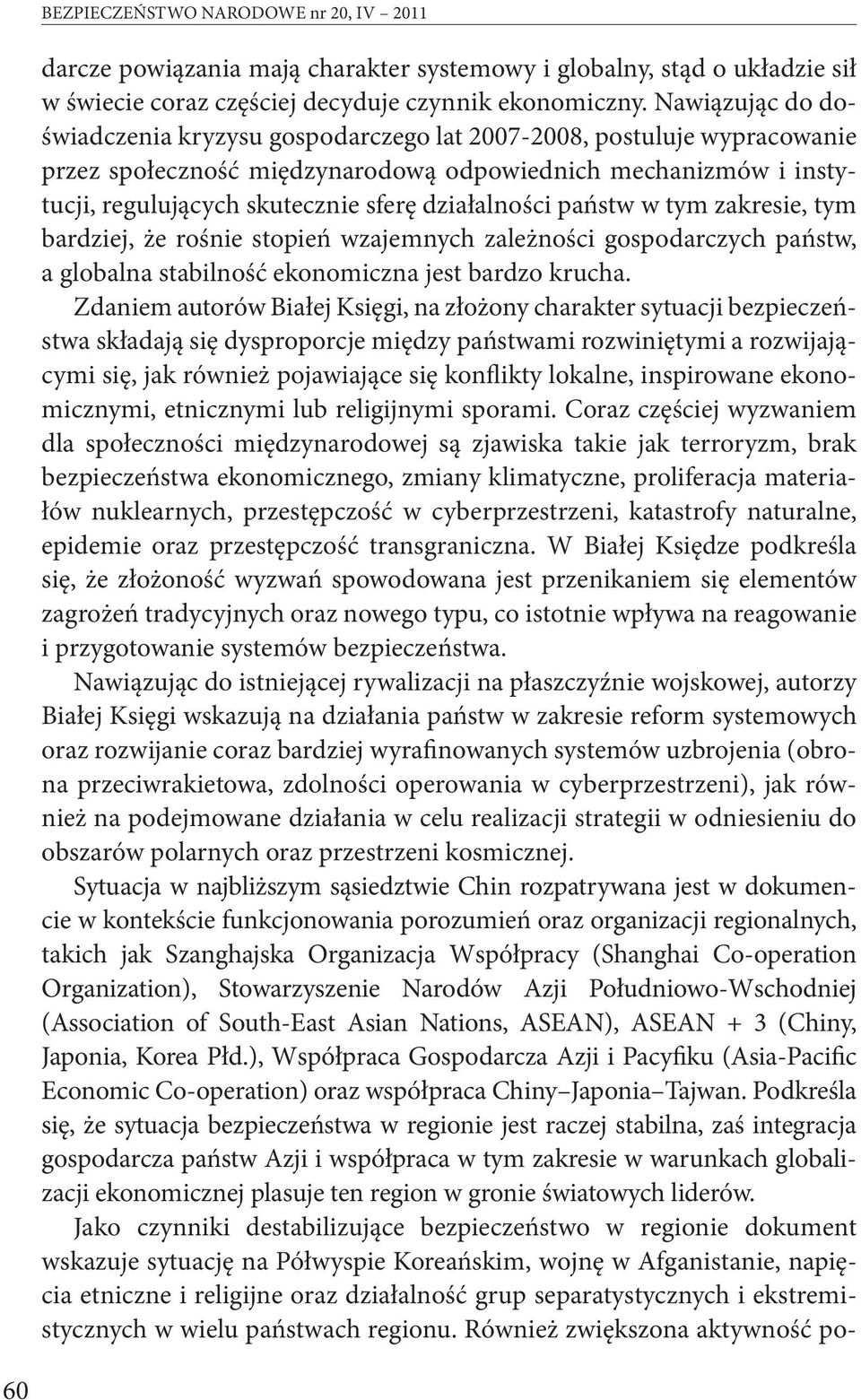 BEZPIECZEŃSTWO NARODOWE nr 20, IV – 2011

darcze powiązania mają charakter systemowy i globalny, stąd o układzie sił w świecie coraz częściej decyduje czynnik ekonomiczny. Nawiązując do doświadczenia kryzysu gospodarczego lat 2007-2008, postuluje wypracowanie przez społeczność międzynarodową odpowiednich mechanizmów i instytucji, regulujących skutecznie sferę działalności państw w tym zakresie, tym bardziej, że rośnie stopień wzajemnych zależności gospodarczych państw, a globalna stabilność ekonomiczna jest bardzo krucha.

Zdaniem autorów Białej Księgi, na złożony charakter sytuacji bezpieczeństwa składają się dysproporcje między państwami rozwiniętymi a rozwijającymi się, jak również pojawiające się konflikty lokalne, inspirowane ekonomicznymi, etnicznymi lub religijnymi sporami. Coraz częściej wyzwaniem dla społeczności międzynarodowej są zjawiska takie jak terroryzm, brak bezpieczeństwa ekonomicznego, zmiany klimatyczne, proliferacja materiałów nuklearnych, przestępczość w cyberprzestrzeni, katastrofy naturalne, epidemie oraz przestępczość transgraniczna. W Białej Księdze podkreśla się, że złożoność wyzwań spowodowana jest przenikaniem się elementów zagrożeń tradycyjnych oraz nowego typu, co istotnie wpływa na reagowanie i przygotowanie systemów bezpieczeństwa.

Nawiązując do istniejącej rywalizacji na płaszczyźnie wojskowej, autorzy Białej Księgi wskazują na działania państw w zakresie reform systemowych oraz rozwijanie coraz bardziej wyrafinowanych systemów uzbrojenia (obrona przeciwrakietowa, zdolności operowania w cyberprzestrzeni), jak również na podejmowane działania w celu realizacji strategii w odniesieniu do obszarów polarnych oraz przestrzeni kosmicznej.

Sytuacja w najbliższym sąsiedztwie Chin rozpatrywana jest w dokumencie w kontekście funkcjonowania porozumień oraz organizacji regionalnych, takich jak Szanghajska Organizacja Współpracy (Shanghai Co-operation Organization), Stowarzyszenie Narodów Azji Południowo-Wschodniej (Association of South-East Asian Nations, ASEAN), ASEAN + 3 (Chiny, Japonia, Korea Płd.), Współpraca Gospodarcza Azji i Pacyfiku (Asia-Pacific Economic Co-operation) oraz współpraca Chiny–Japonia–Tajwan. Podkreśla się, że sytuacja bezpieczeństwa w regionie jest raczej stabilna, zaś integracja gospodarcza państw Azji i współpraca w tym zakresie w warunkach globalizacji ekonomicznej plasuje ten region w gronie światowych liderów.

Jako czynniki destabilizujące bezpieczeństwo w regionie dokument wskazuje sytuację na Półwyspie Koreańskim, wojnę w Afganistanie, napięcia etniczne i religijne oraz działalność grup separatystycznych i ekstremistycznych w wielu państwach regionu. Również zwiększona aktywność po-

60